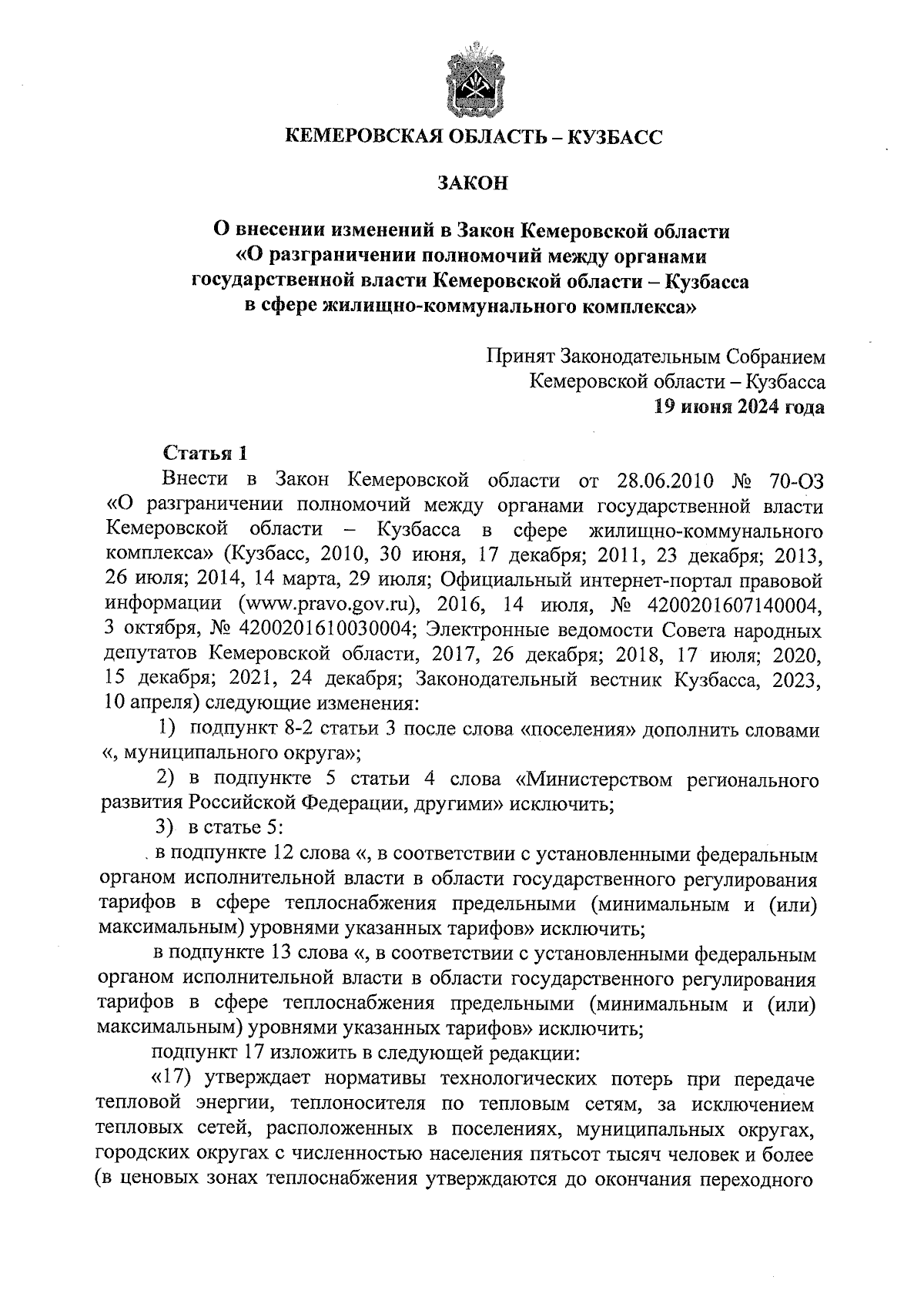 КЕМЕРОВСКАЯ ОБЛАСТЬ – КУЗБАСС

ЗАКОН

О внесении изменений в Закон Кемеровской области «О разграничении полномочий между органами государственной власти Кемеровской области – Кузбасса в сфере жилищно-коммунального комплекса»

Принят Законодательным Собранием Кемеровской области – Кузбасса 19 июня 2024 года

Статья 1

Внести в Закон Кемеровской области от 28.06.2010 № 70-ОЗ «О разграничении полномочий между органами государственной власти Кемеровской области – Кузбасса в сфере жилищно-коммунального комплекса» (Кузбасс, 2010, 30 июня, 17 декабря; 2011, 23 декабря; 2013, 26 июля; 2014, 14 марта, 29 июля; Официальный интернет-портал правовой информации (www.pravo.gov.ru), 2016, 14 июля, № 4200201607140004, 3 октября, № 4200201610030004; Электронные ведомости Совета народных депутатов Кемеровской области, 2017, 26 декабря; 2018, 17 июля; 2020, 15 декабря; 2021, 24 декабря; Законодательный вестник Кузбасса, 2023, 10 апреля) следующие изменения:

1) подпункт 8-2 статьи 3 после слова «поселения» дополнить словами «, муниципального округа»;

2) в подпункте 5 статьи 4 слова «Министерством регионального развития Российской Федерации, другими» исключить;

3) в статье 5:

в подпункте 12 слова «, в соответствии с установленными федеральным органом исполнительной власти в области государственного регулирования тарифов в сфере теплоснабжения предельными (минимальным и (или) максимальным) уровнями указанных тарифов» исключить;

в подпункте 13 слова «, в соответствии с установленными федеральным органом исполнительной власти в области государственного регулирования тарифов в сфере теплоснабжения предельными (минимальным и (или) максимальным) уровнями указанных тарифов» исключить;

подпункт 17 изложить в следующей редакции:

«17) утверждает нормативы технологических потерь при передаче тепловой энергии, теплоносителя по тепловым сетям, за исключением тепловых сетей, расположенных в поселениях, муниципальных округах, городских округах с численностью населения пятьсот тысяч человек и более (в ценовых зонах теплоснабжения утверждаются до окончания переходного